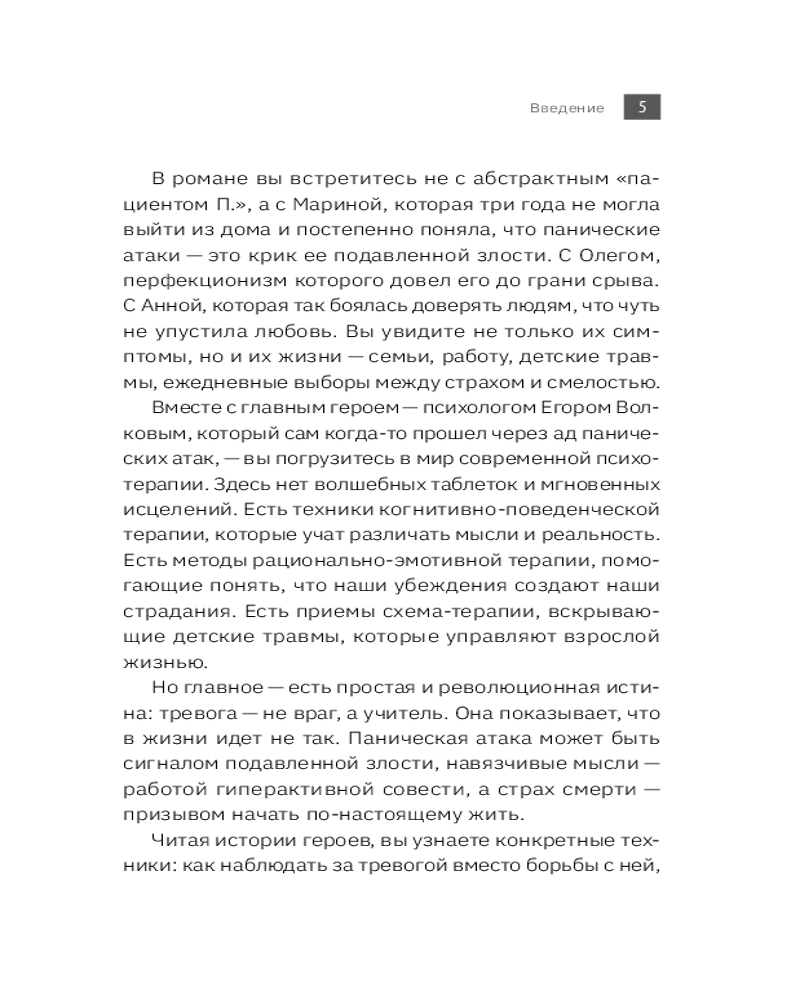 Введение 5

В романе вы встретитесь не с абстрактным «пациентом П.», а с Мариной, которая три года не могла выйти из дома и постепенно поняла, что панические атаки — это крик ее подавленной злости. С Олегом, перфекционизм которого довел его до грани срыва. С Анной, которая так боялась доверять людям, что чуть не упустила любовь. Вы увидите не только их симптомы, но и их жизни — семьи, работу, детские травмы, ежедневные выборы между страхом и смелостью.

Вместе с главным героем — психологом Егором Волковым, который сам когда-то прошел через ад панических атак, — вы погрузитесь в мир современной психотерапии. Здесь нет волшебных таблеток и мгновенных исцелений. Есть техники когнитивно-поведенческой терапии, которые учат различать мысли и реальность. Есть методы рационально-эмотивной терапии, помогающие понять, что наши убеждения создают наши страдания. Есть приемы схема-терапии, вскрывающие детские травмы, которые управляют взрослой жизнью.

Но главное — есть простая и революционная истина: тревога — не враг, а учитель. Она показывает, что в жизни идет не так. Паническая атака может быть сигналом подавленной злости, навязчивые мысли — работой гиперактивной совести, а страх смерти — призывом начать по-настоящему жить.

Читая истории героев, вы узнаете конкретные техники: как наблюдать за тревогой вместо борьбы с ней,